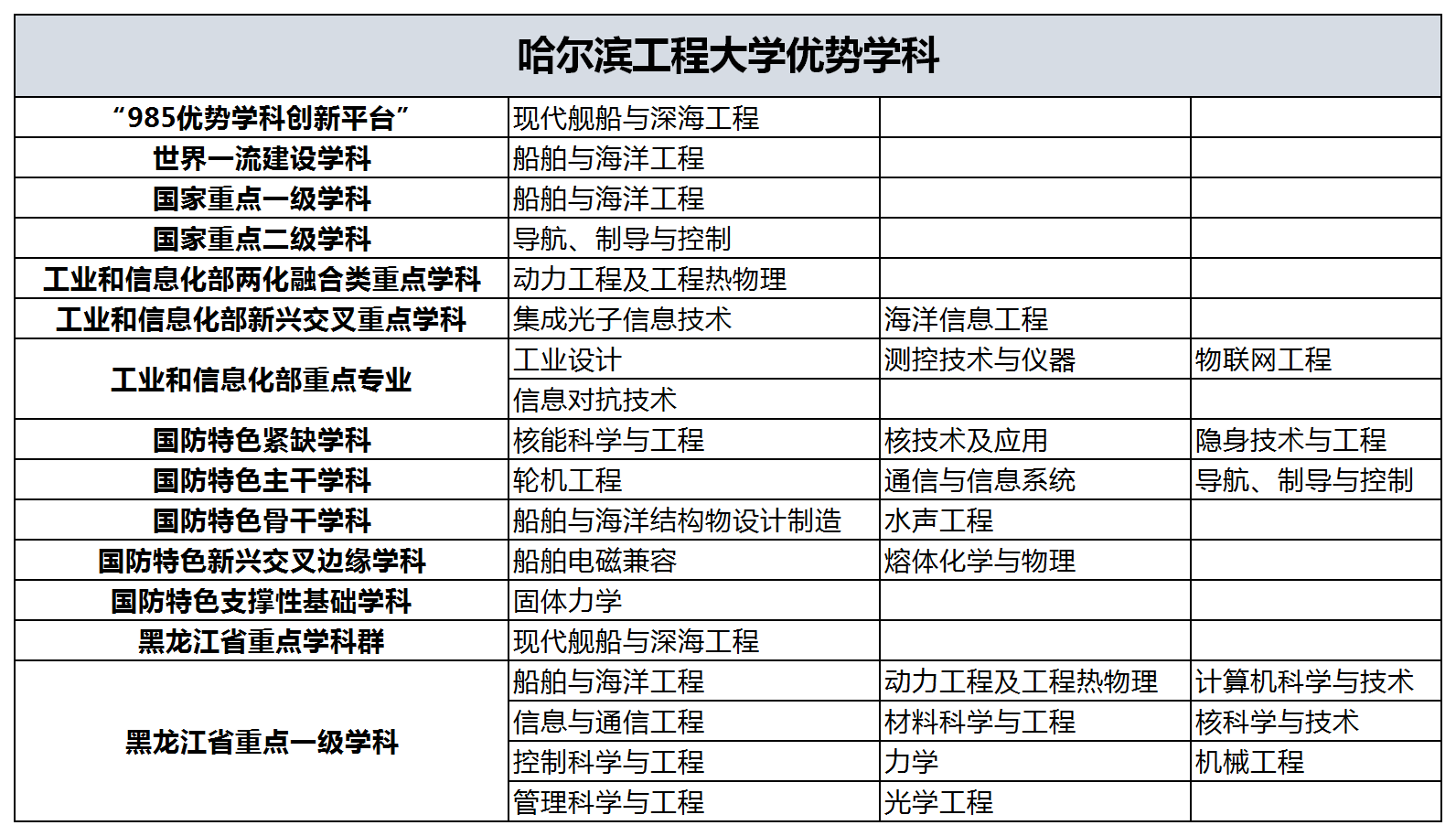 | 哈尔滨工程大学优势学科 | | | |
|---|---|---|---|
| “985优势学科创新平台” | 现代舰船与深海工程 | | |
| 世界一流建设学科 | 船舶与海洋工程 | | |
| 国家重点一级学科 | 船舶与海洋工程 | | |
| 国家重点二级学科 | 导航、制导与控制 | | |
| 工业和信息化部两化融合类重点学科 | 动力工程及工程热物理 | | |
| 工业和信息化部新兴交叉重点学科 | 集成光子信息技术 | 海洋信息工程 | |
| 工业和信息化部重点专业 | 工业设计 | 测控技术与仪器 | 物联网工程 |
| | 信息对抗技术 | | |
| 国防特色紧缺学科 | 核能科学与工程 | 核技术及应用 | 隐身技术与工程 |
| 国防特色主干学科 | 轮机工程 | 通信与信息系统 | 导航、制导与控制 |
| 国防特色骨干学科 | 船舶与海洋结构物设计制造 | 水声工程 | |
| 国防特色新兴交叉边缘学科 | 船舶电磁兼容 | 熔体化学与物理 | |
| 国防特色支撑性基础学科 | 固体力学 | | |
| 黑龙江省重点学科群 | 现代舰船与深海工程 | | |
| 黑龙江省重点一级学科 | 船舶与海洋工程 | 动力工程及工程热物理 | 计算机科学与技术 |
| | 信息与通信工程 | 材料科学与工程 | 核科学与技术 |
| | 控制科学与工程 | 力学 | 机械工程 |
| | 管理科学与工程 | 光学工程 | |